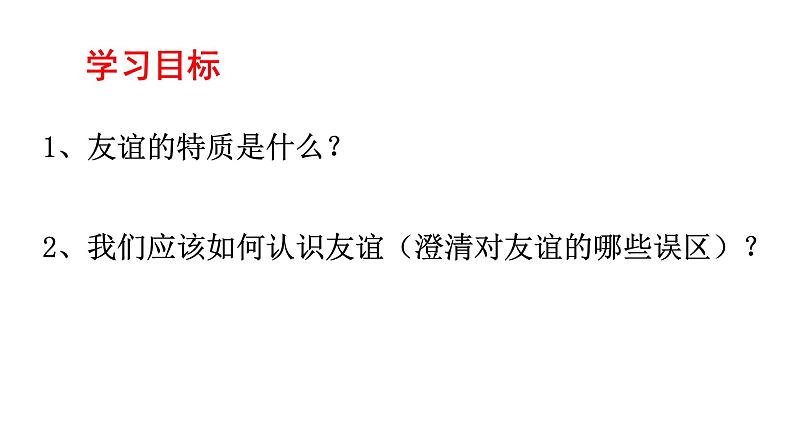 学习目标

1、友谊的特质是什么？

2、我们应该如何认识友谊（澄清对友谊的哪些误区）？